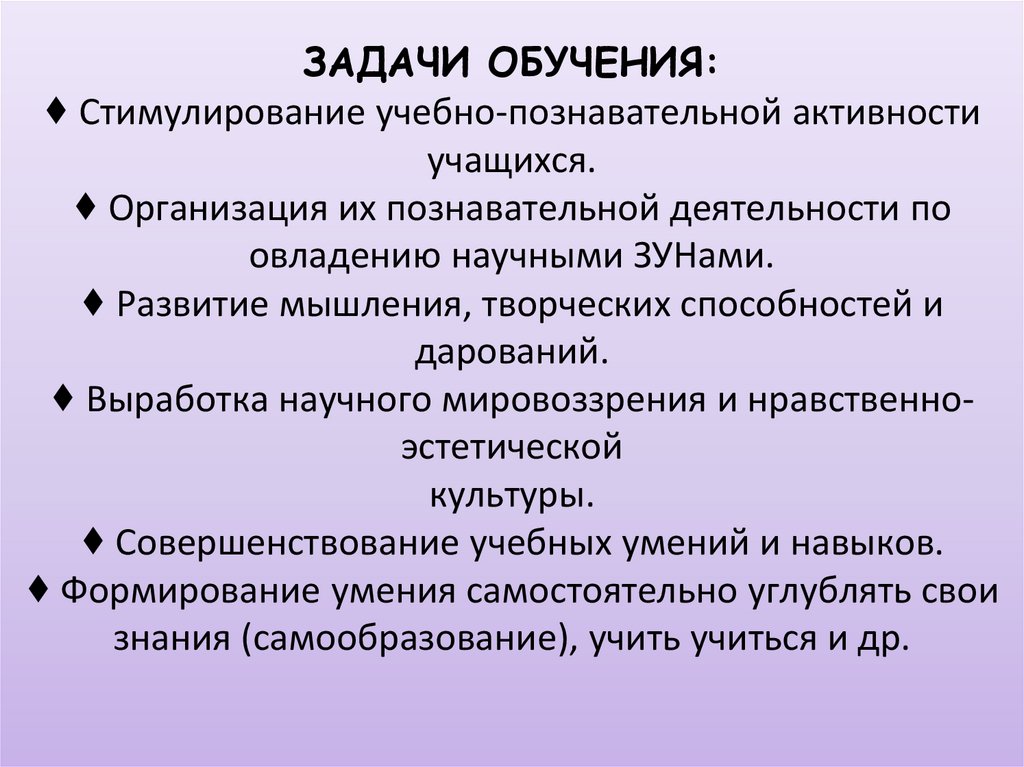 ЗАДАЧИ ОБУЧЕНИЯ:

♦ Стимулирование учебно-познавательной активности учащихся.

♦ Организация их познавательной деятельности по овладению научными ЗУНами.

♦ Развитие мышления, творческих способностей и дарований.

♦ Выработка научного мировоззрения и нравственно-эстетической культуры.

♦ Совершенствование учебных умений и навыков.

♦ Формирование умения самостоятельно углублять свои знания (самообразование), учить учиться и др.